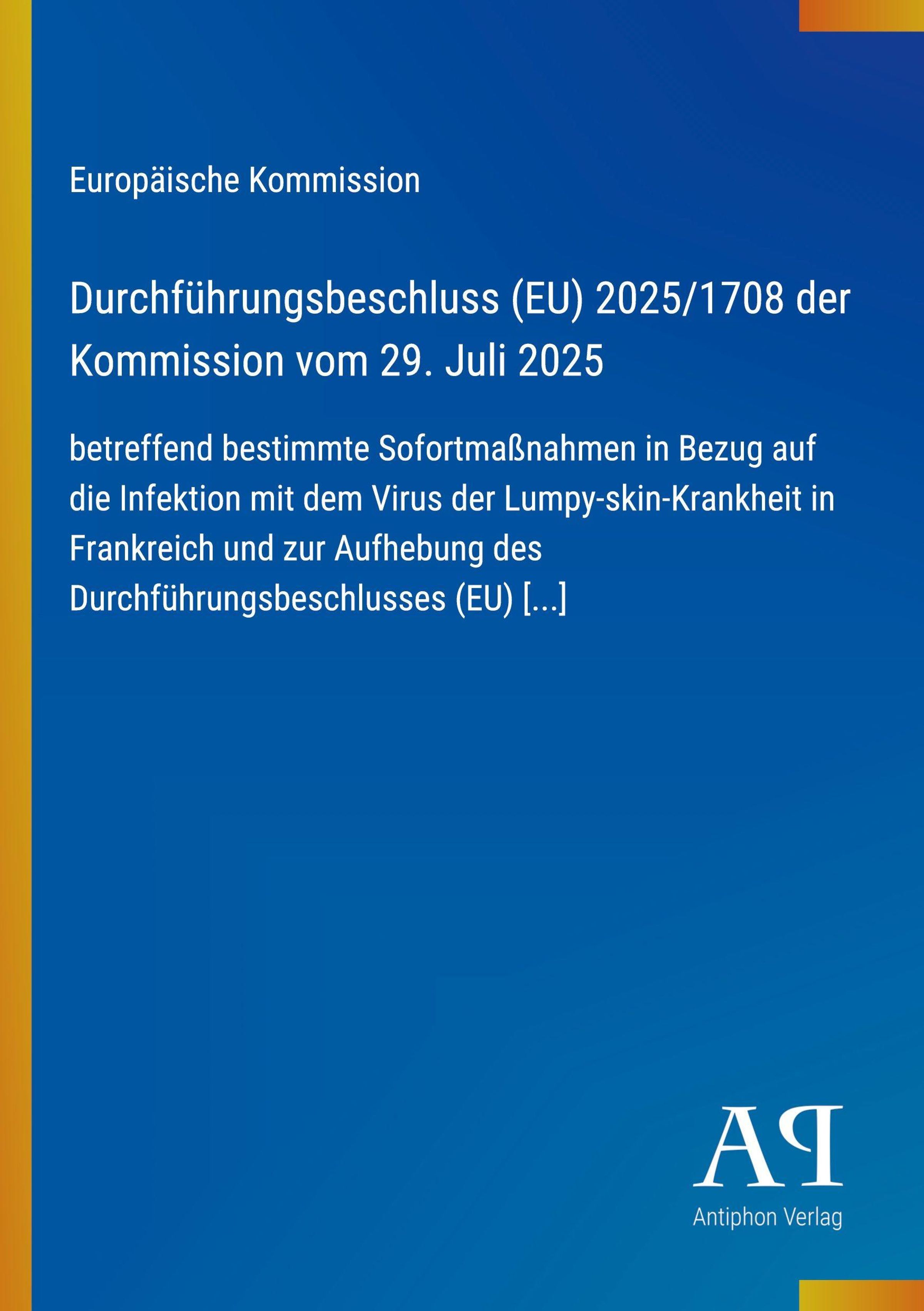 Europäische Kommission

Durchführungsbeschluss (EU) 2025/1708 der Kommission vom 29. Juli 2025

betreffend bestimmte Sofortmaßnahmen in Bezug auf die Infektion mit dem Virus der Lumpy-skin-Krankheit in Frankreich und zur Aufhebung des Durchführungsbeschlusses (EU) [...]

AP
Antiphon Verlag